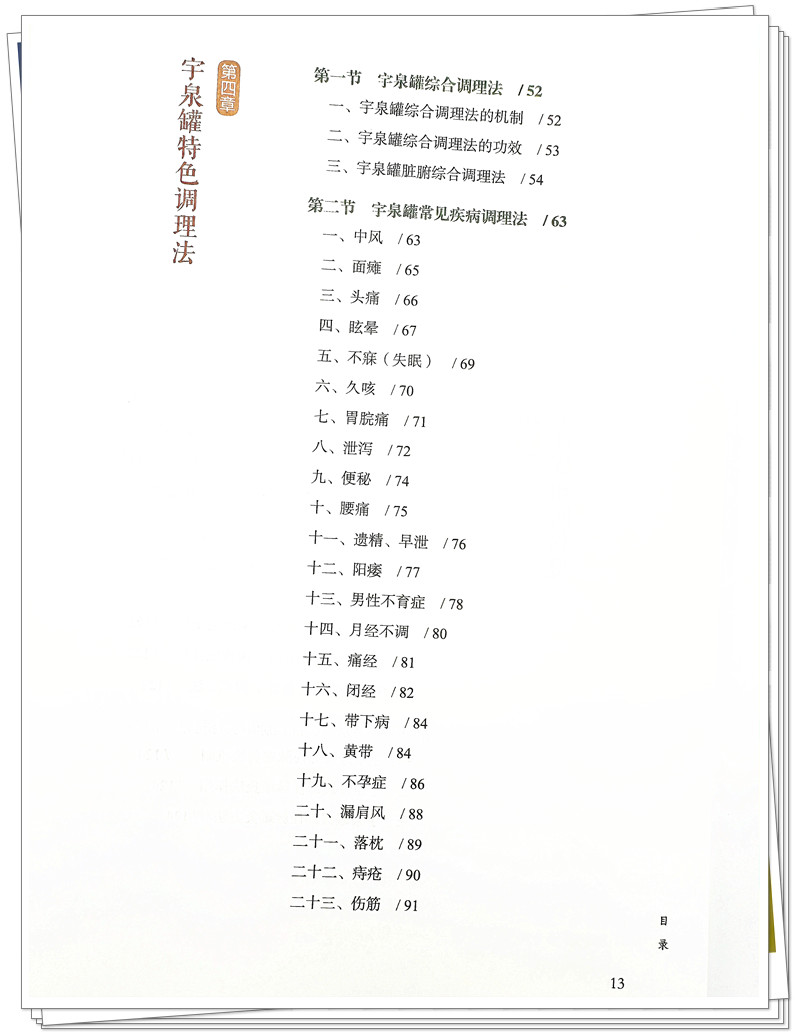 第四章
宇泉罐特色调理法

第一节 宇泉罐综合调理法 / 52
一、宇泉罐综合调理法的机制 / 52
二、宇泉罐综合调理法的功效 / 53
三、宇泉罐脏腑综合调理法 / 54

第二节 宇泉罐常见疾病调理法 / 63
一、中风 / 63
二、面瘫 / 65
三、头痛 / 66
四、眩晕 / 67
五、不寐（失眠） / 69
六、久咳 / 70
七、胃脘痛 / 71
八、泄泻 / 72
九、便秘 / 74
十、腰痛 / 75
十一、遗精、早泄 / 76
十二、阳痿 / 77
十三、男性不育症 / 78
十四、月经不调 / 80
十五、痛经 / 81
十六、闭经 / 82
十七、带下病 / 84
十八、黄带 / 84
十九、不孕症 / 86
二十、漏肩风 / 88
二十一、落枕 / 89
二十二、痔疮 / 90
二十三、伤筋 / 91

目录

13